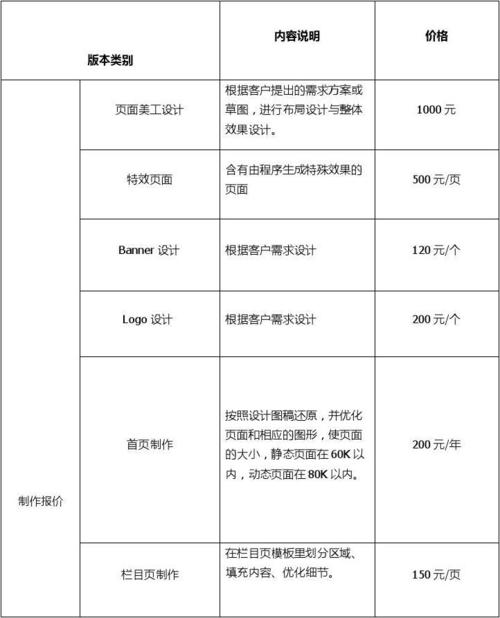 | 版本类别 | | 内容说明 | 价格 |
|---|---|---|---|
| 制作报价 | 页面美工设计 | 根据客户提出的需求方案或草图，进行布局设计与整体效果设计。 | 1000 元 |
| | 特效页面 | 含有由程序生成特殊效果的页面 | 500 元/页 |
| | Banner 设计 | 根据客户需求设计 | 120 元/个 |
| | Logo 设计 | 根据客户需求设计 | 200 元/个 |
| | 首页制作 | 按照设计图稿还原，并优化页面和相应的图形，使页面的大小，静态页面在 60K 以内，动态页面在 80K 以内。 | 200 元/年 |
| | 栏目页制作 | 在栏目页模板里划分区域、填充内容、优化细节。 | 150 元/页 |